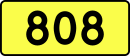 808